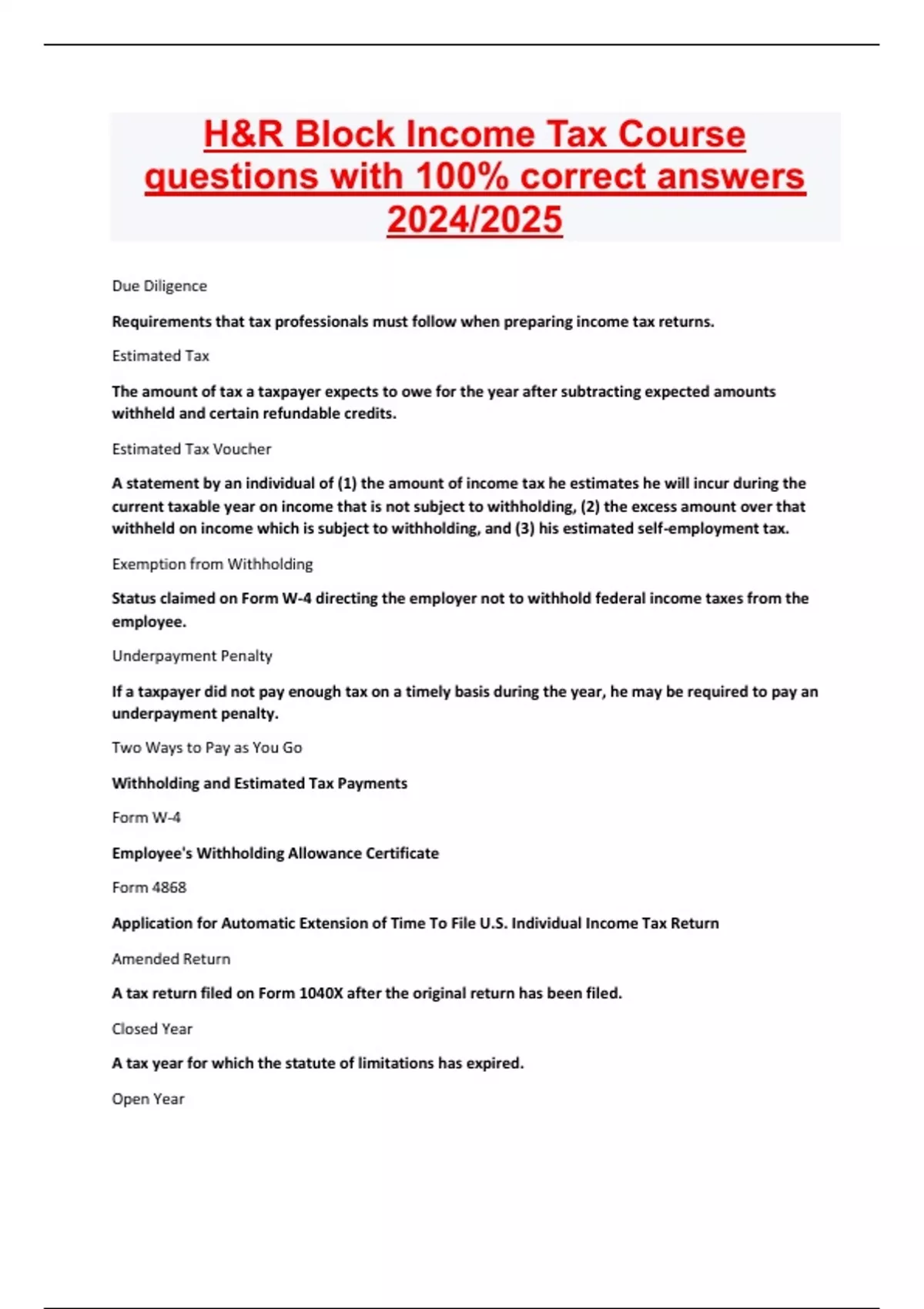 H&R Block Income Tax Course questions with 100% correct answers 2024/2025

Due Diligence

Requirements that tax professionals must follow when preparing income tax returns.

Estimated Tax

The amount of tax a taxpayer expects to owe for the year after subtracting expected amounts withheld and certain refundable credits.

Estimated Tax Voucher

A statement by an individual of (1) the amount of income tax he estimates he will incur during the current taxable year on income that is not subject to withholding, (2) the excess amount over that withheld on income which is subject to withholding, and (3) his estimated self-employment tax.

Exemption from Withholding

Status claimed on Form W-4 directing the employer not to withhold federal income taxes from the employee.

Underpayment Penalty

If a taxpayer did not pay enough tax on a timely basis during the year, he may be required to pay an underpayment penalty.

Two Ways to Pay as You Go

Withholding and Estimated Tax Payments

Form W-4

Employee's Withholding Allowance Certificate

Form 4868

Application for Automatic Extension of Time To File U.S. Individual Income Tax Return

Amended Return

A tax return filed on Form 1040X after the original return has been filed.

Closed Year

A tax year for which the statute of limitations has expired.

Open Year